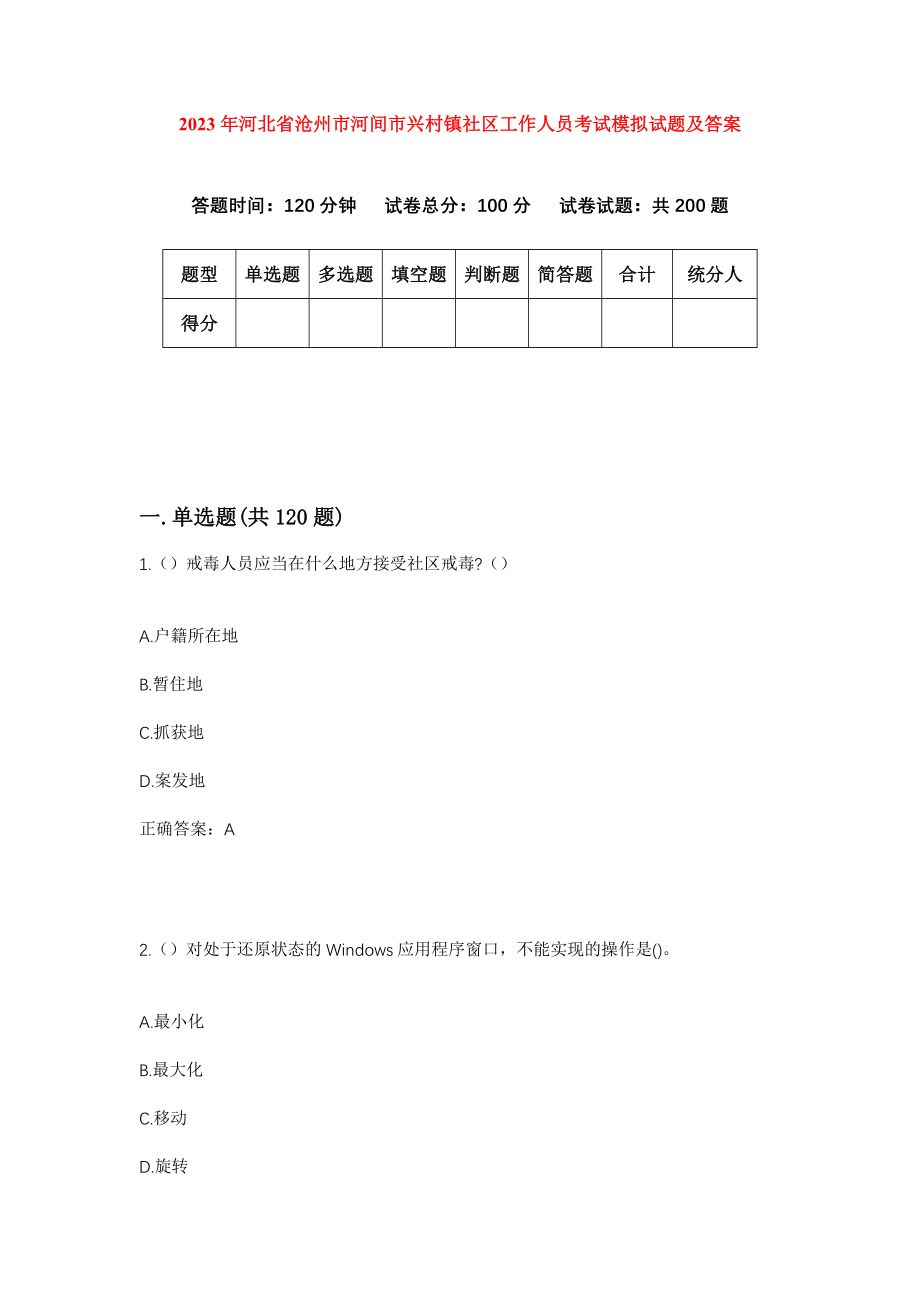 2023年河北省沧州市河间市兴村镇社区工作人员考试模拟试题及答案

答题时间：120分钟　试卷总分：100分　试卷试题：共200题

| 题型 | 单选题 | 多选题 | 填空题 | 判断题 | 简答题 | 合计 | 统分人 |
|---|---|---|---|---|---|---|---|
| 得分 | | | | | | | |

一.单选题(共120题)

1.（）戒毒人员应当在什么地方接受社区戒毒?（）

A.户籍所在地

B.暂住地

C.抓获地

D.案发地

正确答案：A

2.（）对处于还原状态的Windows应用程序窗口，不能实现的操作是()。

A.最小化

B.最大化

C.移动

D.旋转